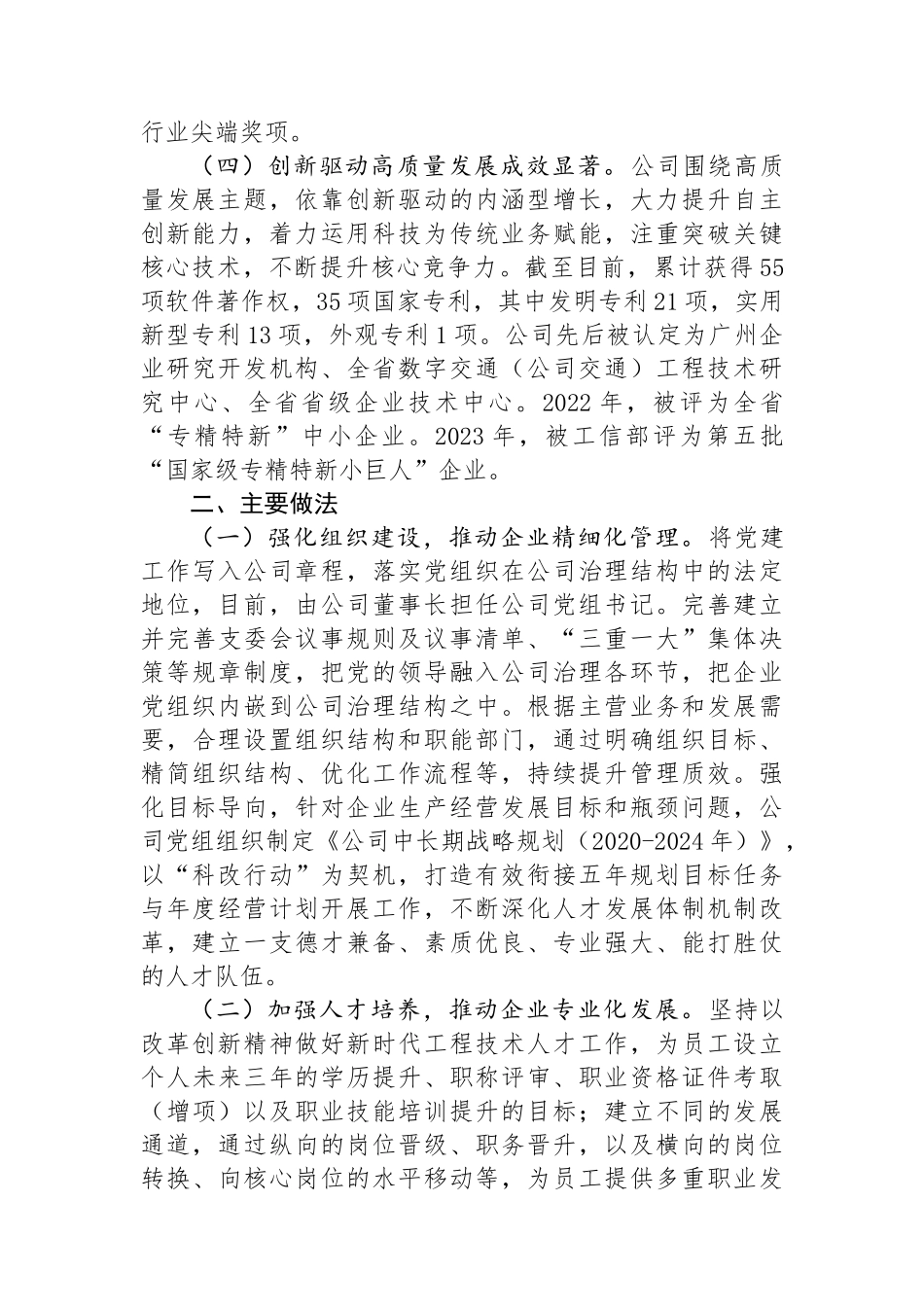 行业尖端奖项。

（四）创新驱动高质量发展成效显著。公司围绕高质量发展主题，依靠创新驱动的内涵型增长，大力提升自主创新能力，着力运用科技为传统业务赋能，注重突破关键核心技术，不断提升核心竞争力。截至目前，累计获得55项软件著作权，35项国家专利，其中发明专利21项，实用新型专利13项，外观专利1项。公司先后被认定为广州企业研究开发机构、全省数字交通（公司交通）工程技术研究中心、全省省级企业技术中心。2022年，被评为全省“专精特新”中小企业。2023年，被工信部评为第五批“国家级专精特新小巨人”企业。

二、主要做法

（一）强化组织建设，推动企业精细化管理。将党建工作写入公司章程，落实党组织在公司治理结构中的法定地位，目前，由公司董事长担任公司党组书记。完善建立并完善支委会议事规则及议事清单、“三重一大”集体决策等规章制度，把党的领导融入公司治理各环节，把企业党组织内嵌到公司治理结构之中。根据主营业务和发展需要，合理设置组织结构和职能部门，通过明确组织目标、精简组织结构、优化工作流程等，持续提升管理质效。强化目标导向，针对企业生产经营发展目标和瓶颈问题，公司党组组织制定《公司中长期战略规划（2020-2024年）》，以“科改行动”为契机，打造有效衔接五年规划目标任务与年度经营计划开展工作，不断深化人才发展体制机制改革，建立一支德才兼备、素质优良、专业强大、能打胜仗的人才队伍。

（二）加强人才培养，推动企业专业化发展。坚持以改革创新精神做好新时代工程技术人才工作，为员工设立个人未来三年的学历提升、职称评审、职业资格证件考取（增项）以及职业技能培训提升的目标；建立不同的发展通道，通过纵向的岗位晋级、职务晋升，以及横向的岗位转换、向核心岗位的水平移动等，为员工提供多重职业发